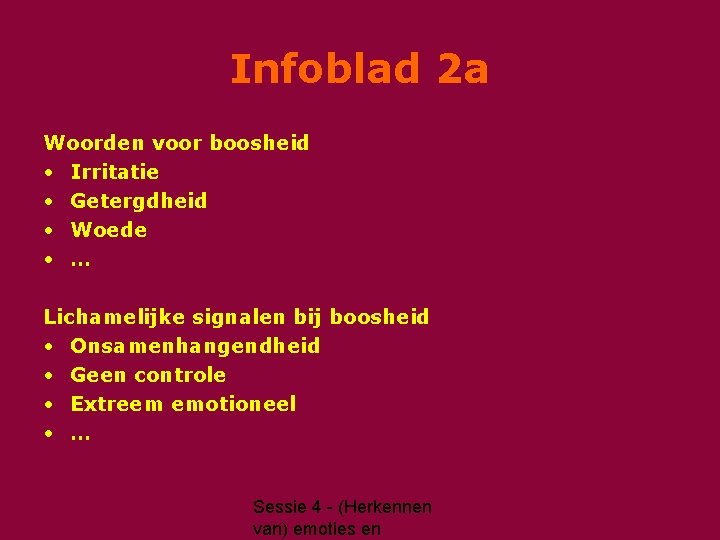 Infoblad 2a

Woorden voor boosheid
• Irritatie
• Getergdheid
• Woede
• …

Lichamelijke signalen bij boosheid
• Onsamenhangendheid
• Geen controle
• Extreem emotioneel
• …

Sessie 4 - (Herkennen van) emoties en